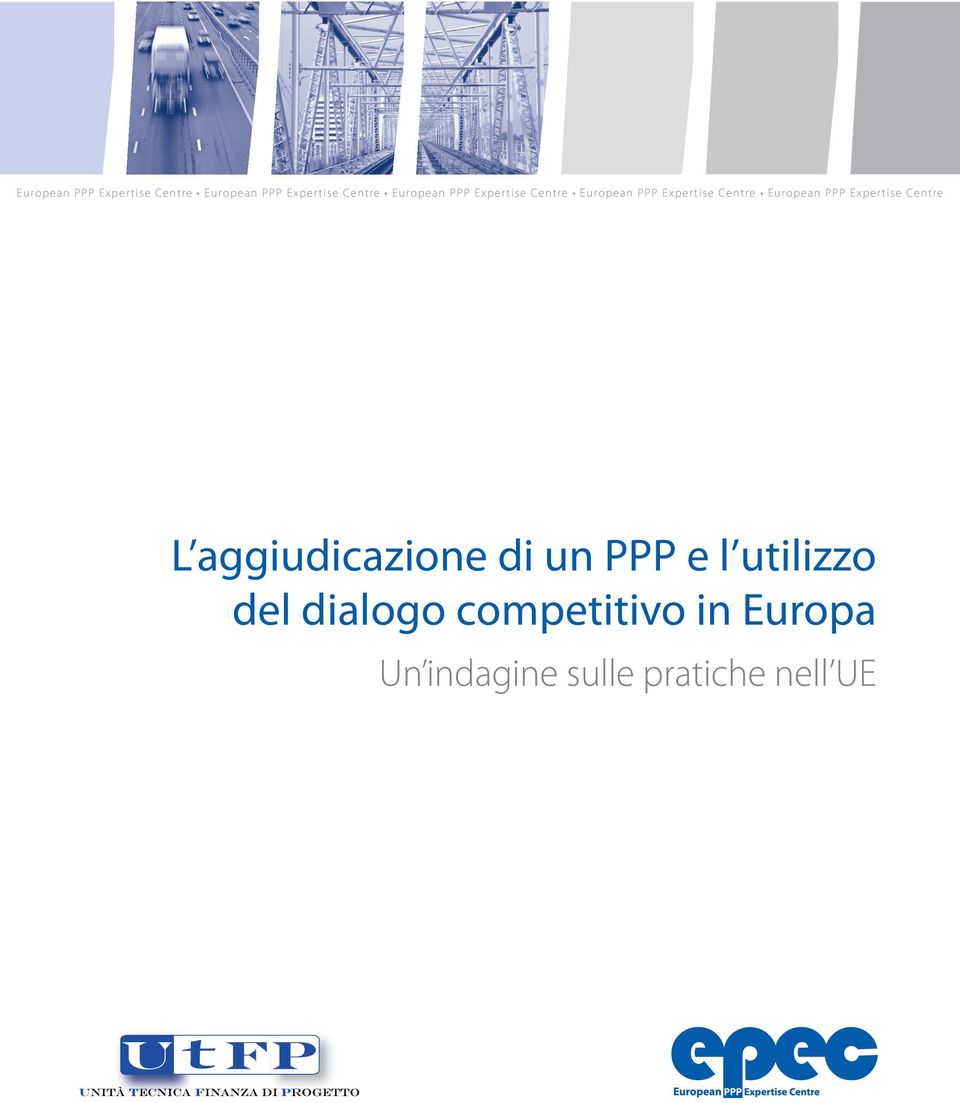 European PPP Expertise Centre • European PPP Expertise Centre • European PPP Expertise Centre • European PPP Expertise Centre • European PPP Expertise Centre

L'aggiudicazione di un PPP e l'utilizzo del dialogo competitivo in Europa

Un'indagine sulle pratiche nell'UE

UtFP

UNITÀ TECNICA FINANZA DI PROGETTO

epec

European PPP Expertise Centre